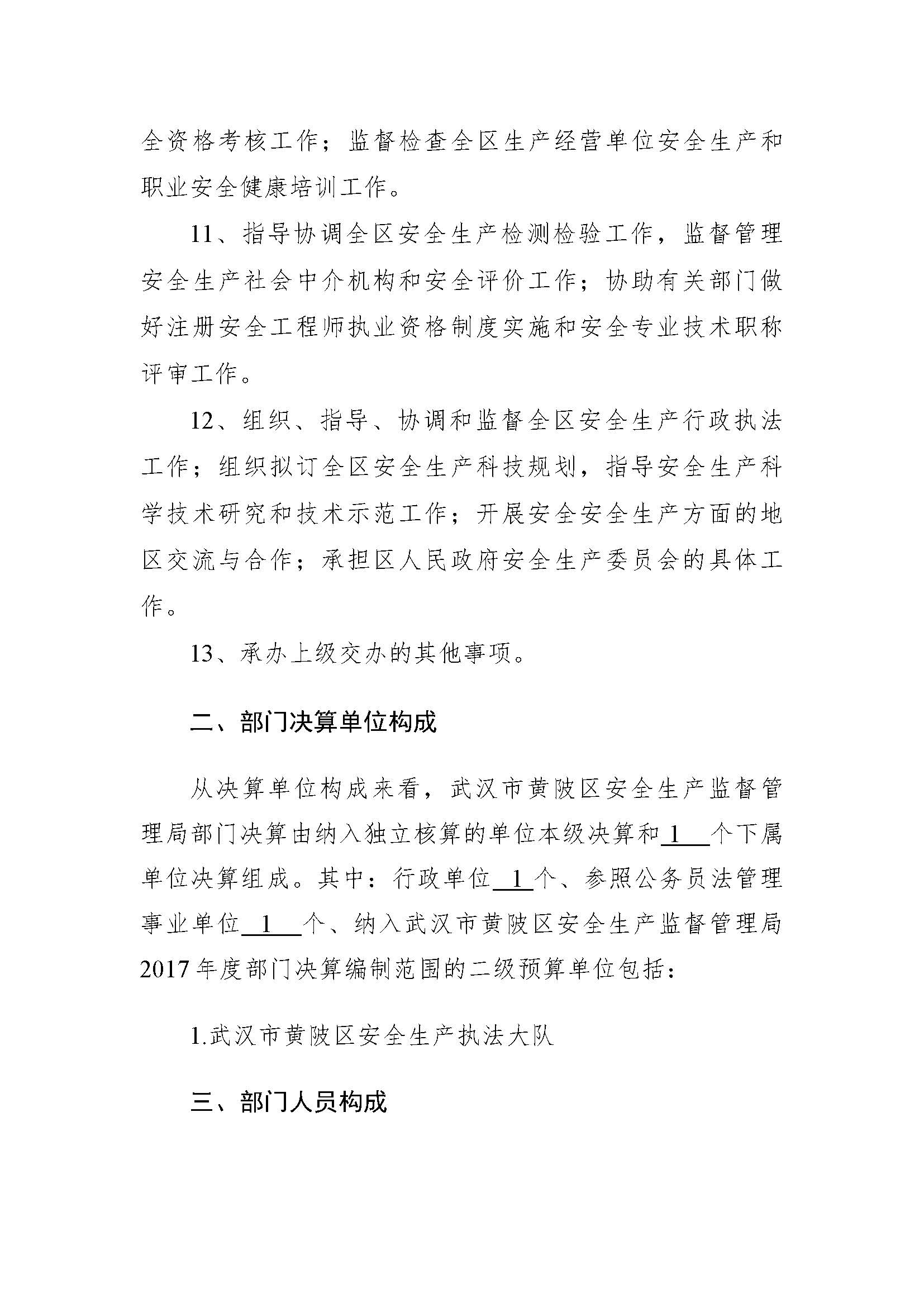 全资格考核工作；监督检查全区生产经营单位安全生产和职业安全健康培训工作。

11、指导协调全区安全生产检测检验工作，监督管理安全生产社会中介机构和安全评价工作；协助有关部门做好注册安全工程师执业资格制度实施和安全专业技术职称评审工作。

12、组织、指导、协调和监督全区安全生产行政执法工作；组织拟订全区安全生产科技规划，指导安全生产科学技术研究和技术示范工作；开展安全安全生产方面的地区交流与合作；承担区人民政府安全生产委员会的具体工作。

13、承办上级交办的其他事项。

二、部门决算单位构成

从决算单位构成来看，武汉市黄陂区安全生产监督管理局部门决算由纳入独立核算的单位本级决算和 1 个下属单位决算组成。其中：行政单位 1 个、参照公务员法管理事业单位 1 个、纳入武汉市黄陂区安全生产监督管理局2017年度部门决算编制范围的二级预算单位包括：

1.武汉市黄陂区安全生产执法大队

三、部门人员构成